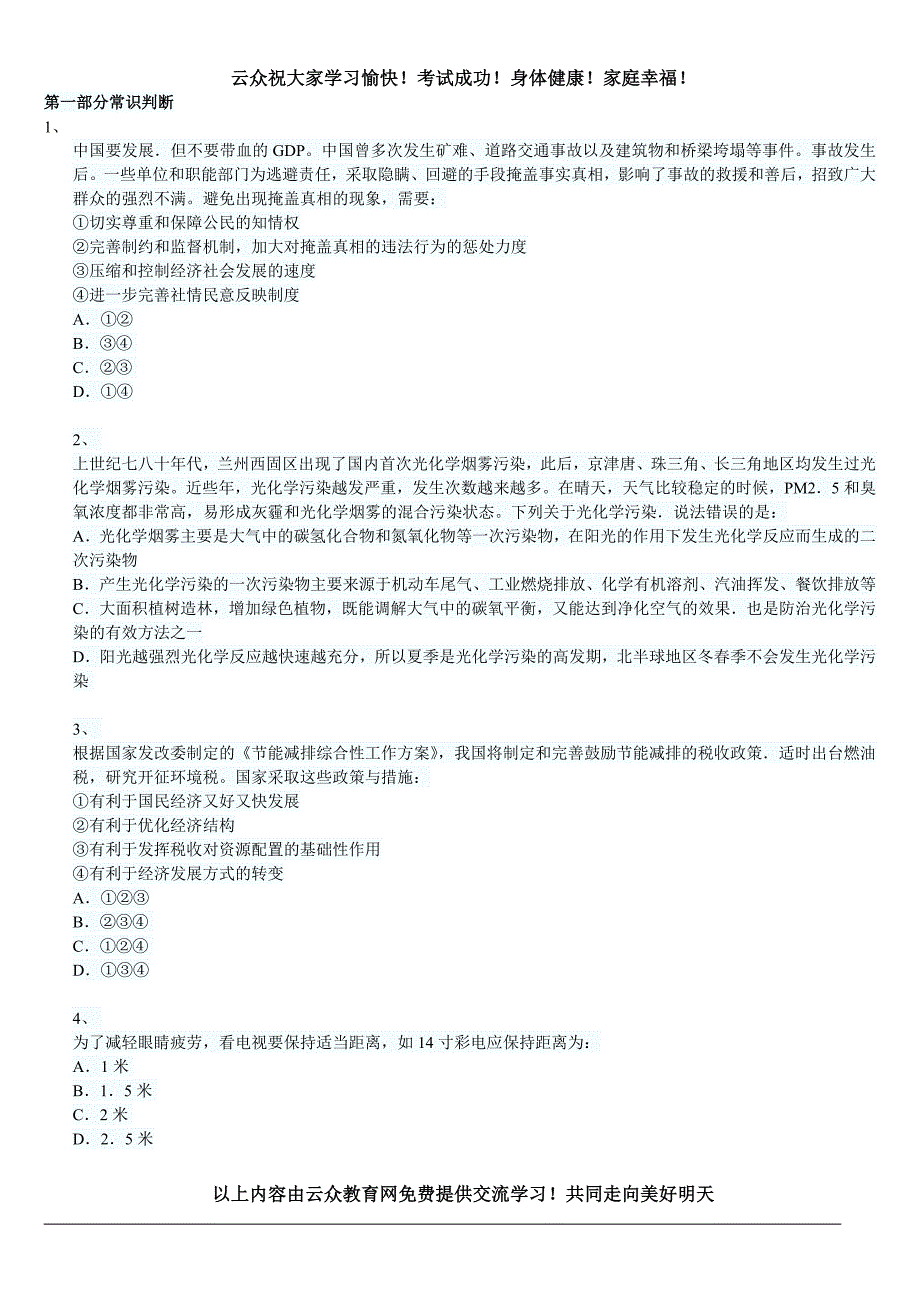 云众祝大家学习愉快！考试成功！身体健康！家庭幸福！

第一部分常识判断

1、

中国要发展．但不要带血的 GDP。中国曾多次发生矿难、道路交通事故以及建筑物和桥梁垮塌等事件。事故发生后．一些单位和职能部门为逃避责任，采取隐瞒、回避的手段掩盖事实真相，影响了事故的救援和善后，招致广大群众的强烈不满。避免出现掩盖真相的现象，需要：

①切实尊重和保障公民的知情权

②完善制约和监督机制，加大对掩盖真相的违法行为的惩处力度

③压缩和控制经济社会发展的速度

④进一步完善社情民意反映制度

A．①②

B．③④

C．②③

D．①④

2、

上世纪七八十年代，兰州西固区出现了国内首次光化学烟雾污染，此后，京津唐、珠三角、长三角地区均发生过光化学烟雾污染。近些年，光化学污染越发严重，发生次数越来越多。在晴天，天气比较稳定的时候，PM2．5 和臭氧浓度都非常高，易形成灰霾和光化学烟雾的混合污染状态。下列关于光化学污染．说法错误的是：

A．光化学烟雾主要是大气中的碳氢化合物和氮氧化物等一次污染物，在阳光的作用下发生光化学反应而生成的二次污染物

B．产生光化学污染的一次污染物主要来源于机动车尾气、工业燃烧排放、化学有机溶剂、汽油挥发、餐饮排放等

C．大面积植树造林，增加绿色植物，既能调解大气中的碳氧平衡，又能达到净化空气的效果．也是防治光化学污染的有效方法之一

D．阳光越强烈光化学反应越快速越充分，所以夏季是光化学污染的高发期，北半球地区冬春季不会发生光化学污染

3、

根据国家发改委制定的《节能减排综合性工作方案》，我国将制定和完善鼓励节能减排的税收政策．适时出台燃油税，研究开征环境税。国家采取这些政策与措施：

①有利于国民经济又好又快发展

②有利于优化经济结构

③有利于发挥税收对资源配置的基础性作用

④有利于经济发展方式的转变

A．①②③

B．②③④

C．①②④

D．①③④

4、

为了减轻眼睛疲劳，看电视要保持适当距离，如 14 寸彩电应保持距离为：

A．1 米

B．1．5 米

C．2 米

D．2．5 米

以上内容由云众教育网免费提供交流学习！共同走向美好明天